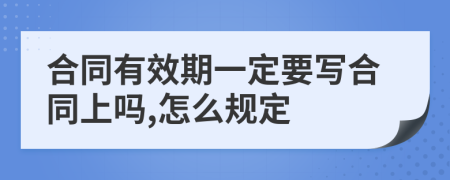 合同有效期一定要写合同上吗,怎么规定